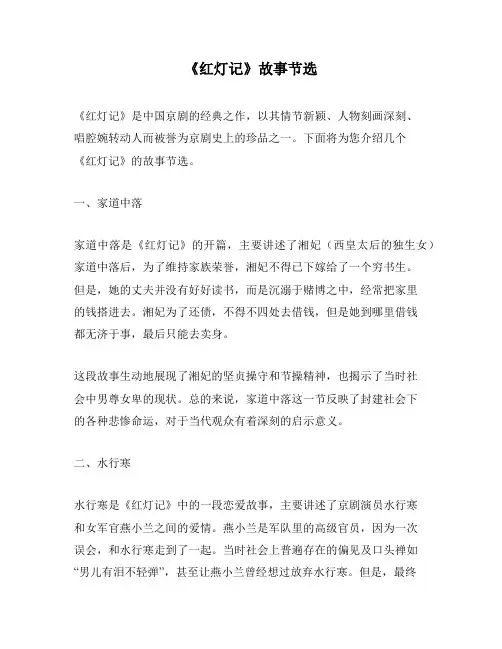 《红灯记》故事节选

《红灯记》是中国京剧的经典之作，以其情节新颖、人物刻画深刻、唱腔婉转动人而被誉为京剧史上的珍品之一。下面将为您介绍几个《红灯记》的故事节选。

一、家道中落

家道中落是《红灯记》的开篇，主要讲述了湘妃（西皇太后的独生女）家道中落后，为了维持家族荣誉，湘妃不得已下嫁给了一个穷书生。但是，她的丈夫并没有好好读书，而是沉溺于赌博之中，经常把家里的钱搭进去。湘妃为了还债，不得不四处去借钱，但是她到哪里借钱都无济于事，最后只能去卖身。

这段故事生动地展现了湘妃的坚贞操守和节操精神，也揭示了当时社会中男尊女卑的现状。总的来说，家道中落这一节反映了封建社会下的各种悲惨命运，对于当代观众有着深刻的启示意义。

二、水行寒

水行寒是《红灯记》中的一段恋爱故事，主要讲述了京剧演员水行寒和女军官燕小兰之间的爱情。燕小兰是军队里的高级官员，因为一次误会，和水行寒走到了一起。当时社会上普遍存在的偏见及口头禅如“男儿有泪不轻弹”，甚至让燕小兰曾经想过放弃水行寒。但是，最终